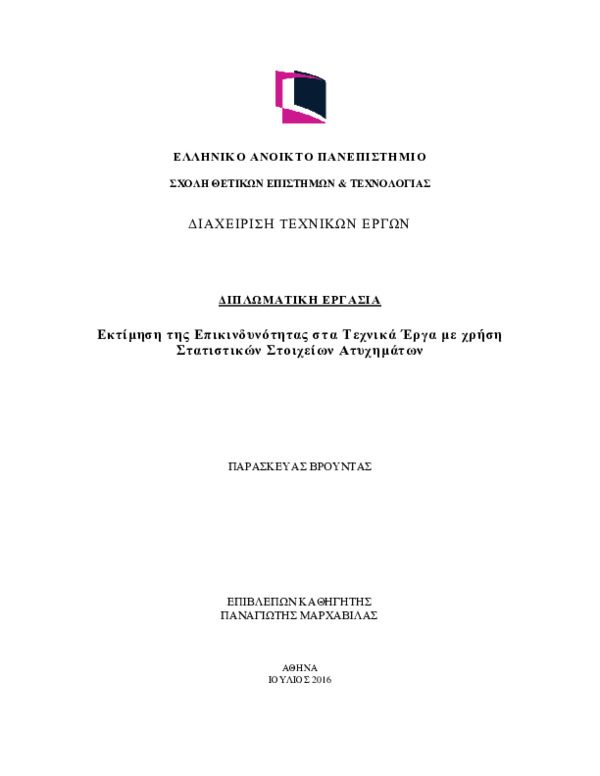 ΕΛΛΗΝΙΚΟ ΑΝΟΙΚΤΟ ΠΑΝΕΠΙΣΤΗΜΙΟ

ΣΧΟΛΗ ΘΕΤΙΚΩΝ ΕΠΙΣΤΗΜΩΝ & ΤΕΧΝΟΛΟΓΙΑΣ

ΔΙΑΧΕΙΡΙΣΗ ΤΕΧΝΙΚΩΝ ΕΡΓΩΝ

ΔΙΠΛΩΜΑΤΙΚΗ ΕΡΓΑΣΙΑ

Εκτίμηση της Επικινδυνότητας στα Τεχνικά Έργα με χρήση Στατιστικών Στοιχείων Ατυχημάτων

ΠΑΡΑΣΚΕΥΑΣ ΒΡΟΥΝΤΑΣ

ΕΠΙΒΛΕΠΩΝ ΚΑΘΗΓΗΤΗΣ
ΠΑΝΑΓΙΩΤΗΣ ΜΑΡΧΑΒΙΛΑΣ

ΑΘΗΝΑ
ΙΟΥΛΙΟΣ 2016